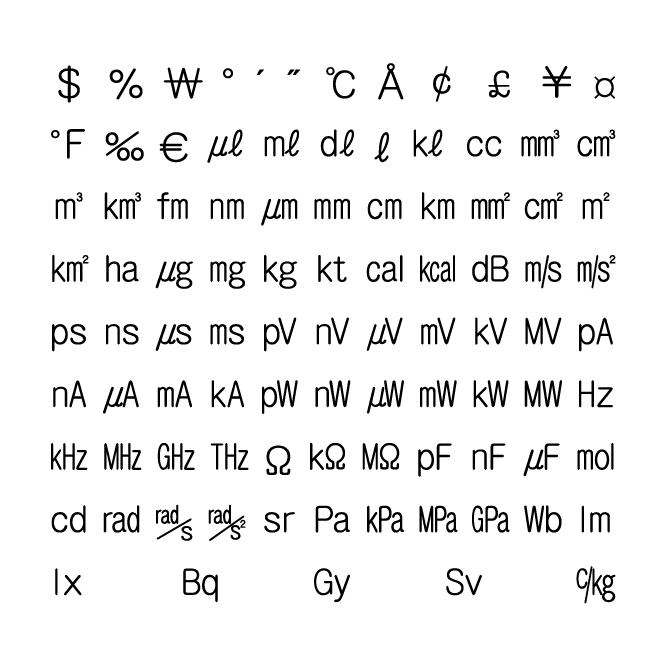 $ % ₩ ° ′ ″ ℃ Å ¢ £ ¥ ¤

°F ‰ € μℓ mℓ dℓ ℓ kℓ cc mm³ cm³

m³ km³ fm nm μm mm cm km mm² cm² m²

km² ha μg mg kg kt cal kcal dB m/s m/s²

ps ns μs ms pV nV μV mV kV MV pA

nA μA mA kA pW nW μW mW kW MW Hz

kHz MHz GHz THz Ω kΩ MΩ pF nF μF mol

cd rad rad/s rad/s² sr Pa kPa MPa GPa Wb lm

lx Bq Gy Sv C/kg